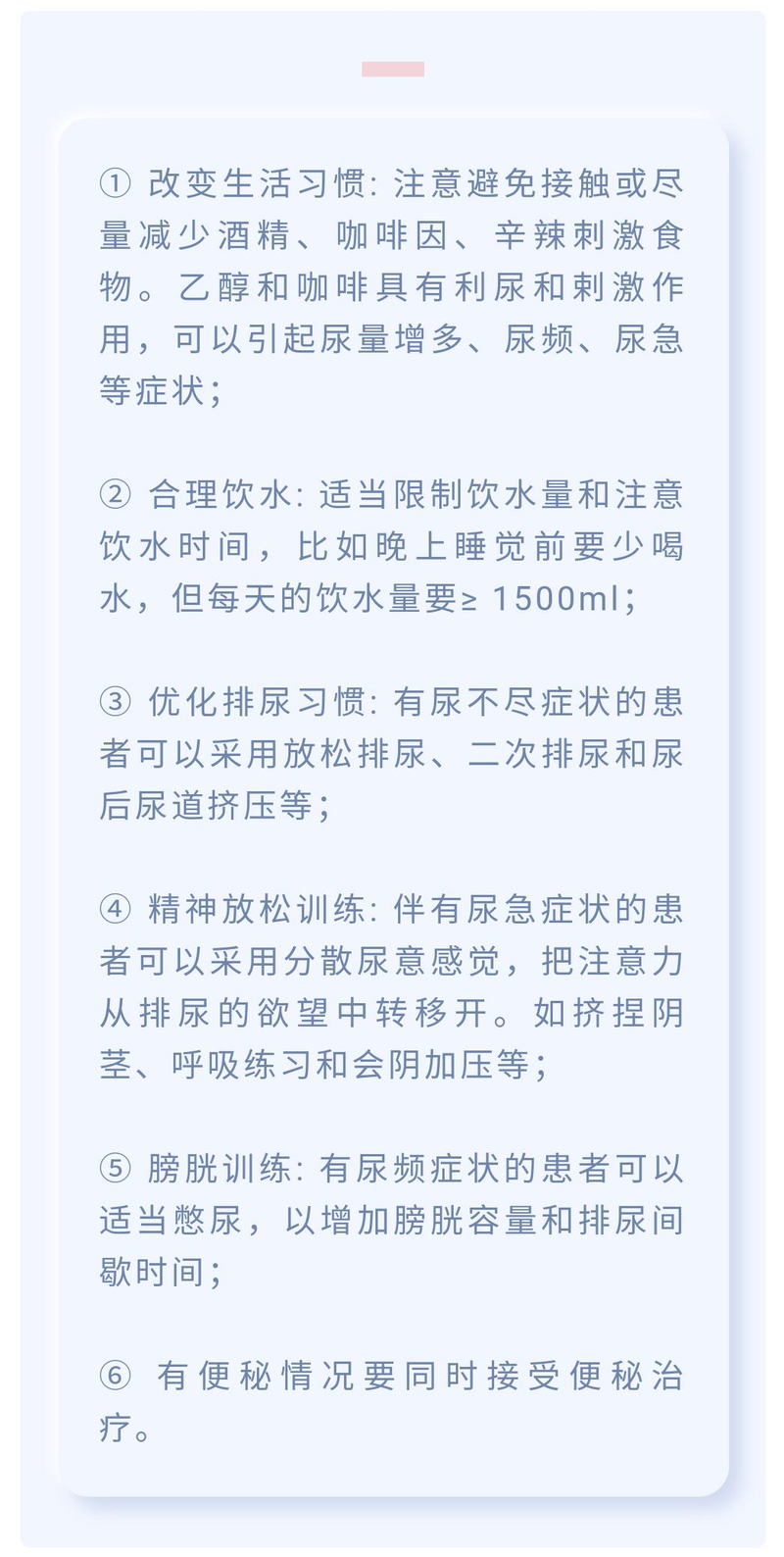 ① 改变生活习惯: 注意避免接触或尽量减少酒精、咖啡因、辛辣刺激食物。乙醇和咖啡具有利尿和刺激作用，可以引起尿量增多、尿频、尿急等症状;

② 合理饮水: 适当限制饮水量和注意饮水时间，比如晚上睡觉前要少喝水，但每天的饮水量要≥ 1500ml;

③ 优化排尿习惯: 有尿不尽症状的患者可以采用放松排尿、二次排尿和尿后尿道挤压等;

④ 精神放松训练: 伴有尿急症状的患者可以采用分散尿意感觉，把注意力从排尿的欲望中转移开。如挤捏阴茎、呼吸练习和会阴加压等;

⑤ 膀胱训练: 有尿频症状的患者可以适当憋尿，以增加膀胱容量和排尿间歇时间;

⑥ 有便秘情况要同时接受便秘治疗。